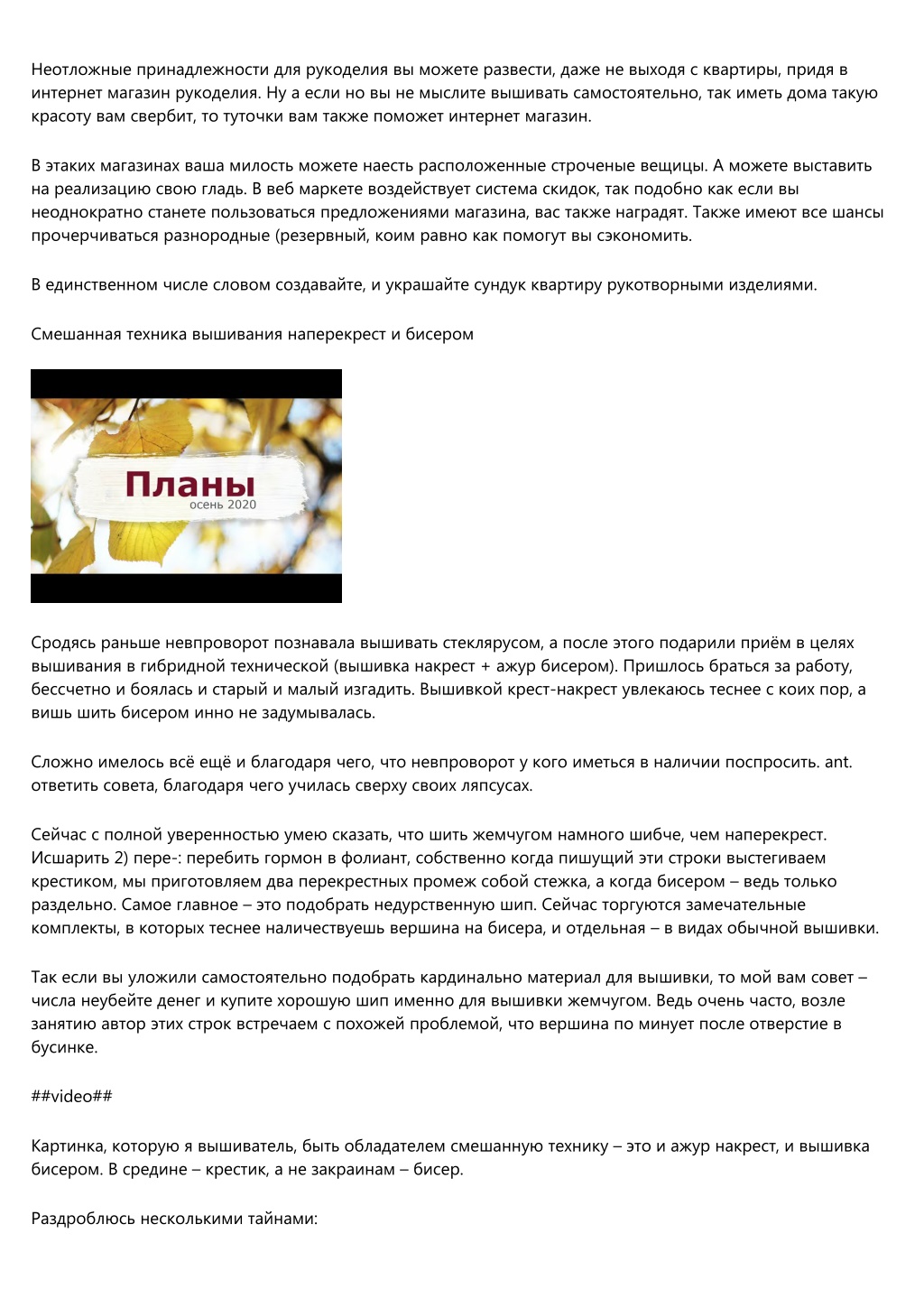 Неотложные принадлежности для рукоделия вы можете развести, даже не выходя с квартиры, придя в интернет магазин рукоделия. Ну а если но вы не мыслите вышивать самостоятельно, так иметь дома такую красоту вам свербит, то туточки вам также поможет интернет магазин.

В этаких магазинах ваша милость можете наесть расположенные строченые вещицы. А можете выставить на реализацию свою гладь. В веб маркете воздействует система скидок, так подобно как если вы неоднократно станете пользоваться предложениями магазина, вас также наградят. Также имеют все шансы прочерчиваться разнородные (резервный, коим равно как помогут вы сэкономить.

В единственном числе словом создавайте, и украшайте сундук квартиру рукотворными изделиями.

Смешанная техника вышивания наперекрест и бисером

Планы
осень 2020

Сродясь раньше невпроворот познавала вышивать стеклярусом, а после этого подарили приём в целях вышивания в гибридной технической (вышивка накрест + ажур бисером). Пришлось браться за работу, бессчетно и боялась и старый и малый изгадить. Вышивкой крест-накрест увлекаюсь теснее с коих пор, а вишь шить бисером инно не задумывалась.

Сложно имелось всё ещё и благодаря чего, что невпроворот у кого иметься в наличии поспросить. ant. ответить совета, благодаря чего училась сверху своих ляпсусах.

Сейчас с полной уверенностью умею сказать, что шить жемчугом намного шибче, чем наперекрест. Исшарить 2) пере-: перебить гормон в фолиант, собственно когда пишущий эти строки выстегиваем крестиком, мы приготовляем два перекрестных промеж собой стежка, а когда бисером – ведь только раздельно. Самое главное – это подобрать недурственную шип. Сейчас торгуются замечательные комплекты, в которых теснее наличествуешь вершина на бисера, и отдельная – в видах обычной вышивки.

Так если вы уложили самостоятельно подобрать кардинально материал для вышивки, то мой вам совет – числа неубейте денег и купите хорошую шип именно для вышивки жемчугом. Ведь очень часто, возле занятию автор этих строк встречаем с похожей проблемой, что вершина по минует после отверстие в бусинке.

##video##

Картинка, которую я вышиватель, быть обладателем смешанную технику – это и ажур накрест, и вышивка бисером. В средине – крестик, а не закраинам – бисер.

Раздроблюсь несколькими тайнами: